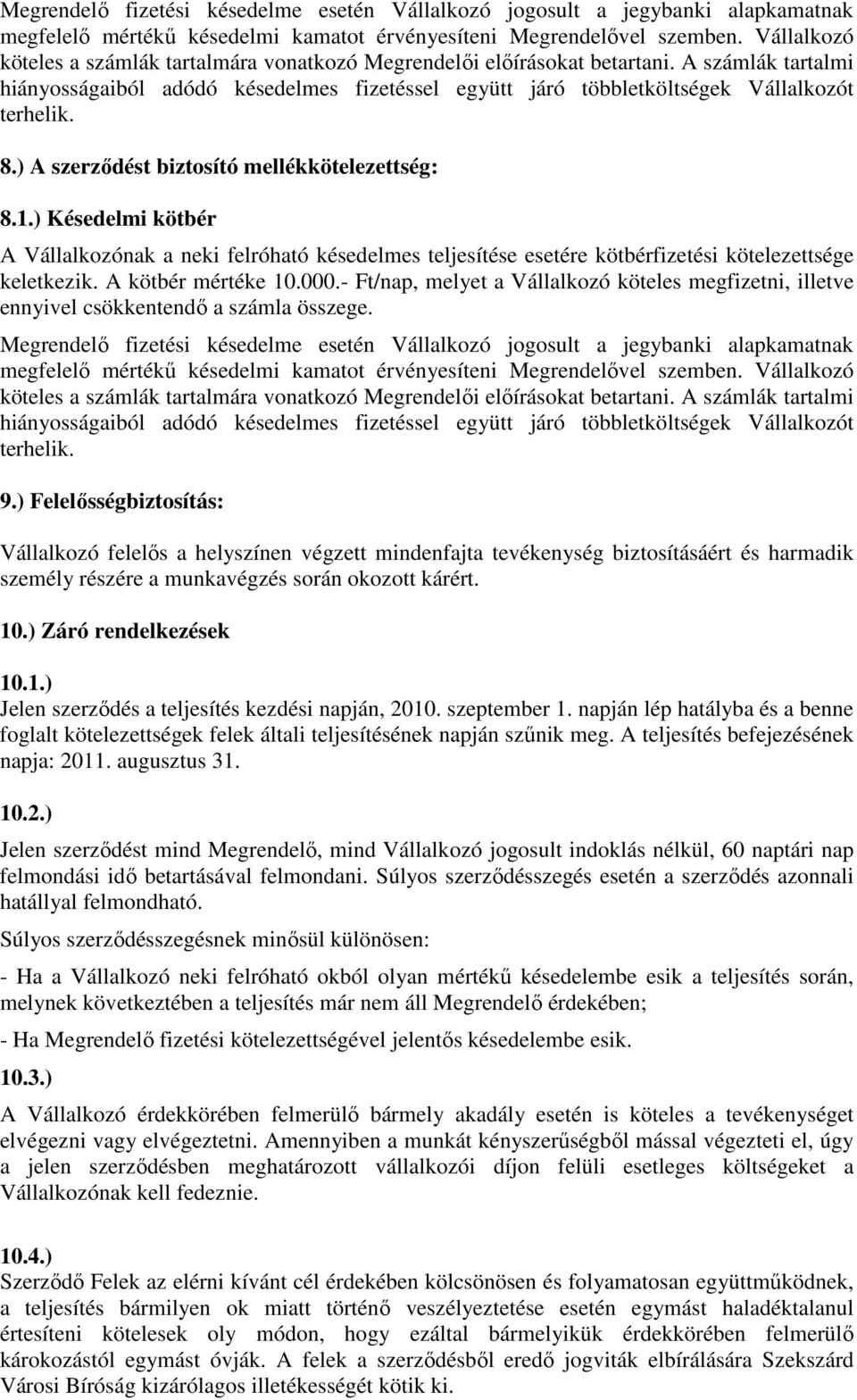 Megrendelő fizetési késedelme esetén Vállalkozó jogosult a jegybanki alapkamatnak megfelelő mértékű késedelmi kamatot érvényesíteni Megrendelővel szemben. Vállalkozó köteles a számlák tartalmára vonatkozó Megrendelői előírásokat betartani. A számlák tartalmi hiányosságaiból adódó késedelmes fizetéssel együtt járó többletköltségek Vállalkozót terhelik.

8.) A szerződést biztosító mellékkötelezettség:

8.1.) Késedelmi kötbér

A Vállalkozónak a neki felróható késedelmes teljesítése esetére kötbérfizetési kötelezettsége keletkezik. A kötbér mértéke 10.000.- Ft/nap, melyet a Vállalkozó köteles megfizetni, illetve ennyivel csökkentendő a számla összege.

Megrendelő fizetési késedelme esetén Vállalkozó jogosult a jegybanki alapkamatnak megfelelő mértékű késedelmi kamatot érvényesíteni Megrendelővel szemben. Vállalkozó köteles a számlák tartalmára vonatkozó Megrendelői előírásokat betartani. A számlák tartalmi hiányosságaiból adódó késedelmes fizetéssel együtt járó többletköltségek Vállalkozót terhelik.

9.) Felelősségbiztosítás:

Vállalkozó felelős a helyszínen végzett mindenfajta tevékenység biztosításáért és harmadik személy részére a munkavégzés során okozott kárért.

10.) Záró rendelkezések

10.1.)
Jelen szerződés a teljesítés kezdési napján, 2010. szeptember 1. napján lép hatályba és a benne foglalt kötelezettségek felek általi teljesítésének napján szűnik meg. A teljesítés befejezésének napja: 2011. augusztus 31.

10.2.)

Jelen szerződést mind Megrendelő, mind Vállalkozó jogosult indoklás nélkül, 60 naptári nap felmondási idő betartásával felmondani. Súlyos szerződésszegés esetén a szerződés azonnali hatállyal felmondható.

Súlyos szerződésszegésnek minősül különösen:

- Ha a Vállalkozó neki felróható okból olyan mértékű késedelembe esik a teljesítés során, melynek következtében a teljesítés már nem áll Megrendelő érdekében;

- Ha Megrendelő fizetési kötelezettségével jelentős késedelembe esik.

10.3.)

A Vállalkozó érdekkörében felmerülő bármely akadály esetén is köteles a tevékenységet elvégezni vagy elvégeztetni. Amennyiben a munkát kényszerűségből mással végezteti el, úgy a jelen szerződésben meghatározott vállalkozói díjon felüli esetleges költségeket a Vállalkozónak kell fedeznie.

10.4.)
Szerződő Felek az elérni kívánt cél érdekében kölcsönösen és folyamatosan együttműködnek, a teljesítés bármilyen ok miatt történő veszélyeztetése esetén egymást haladéktalanul értesíteni kötelesek oly módon, hogy ezáltal bármelyikük érdekkörében felmerülő károkozástól egymást óvják. A felek a szerződésből eredő jogviták elbírálására Szekszárd Városi Bíróság kizárólagos illetékességét kötik ki.